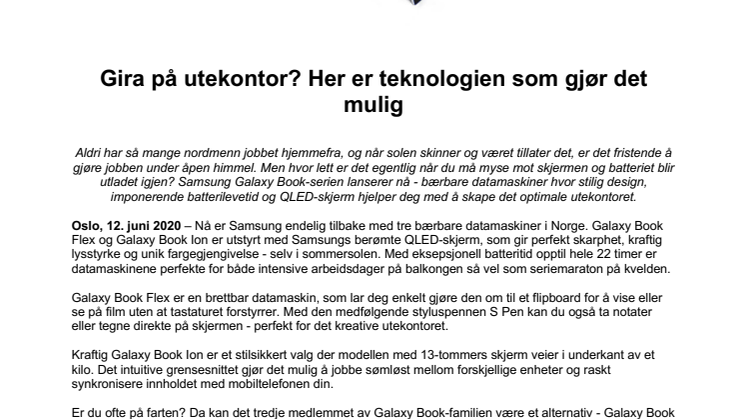 Gira på utekontor? Her er teknologien som gjør det mulig

Aldri har så mange nordmenn jobbet hjemmefra, og når solen skinner og været tillater det, er det fristende å gjøre jobben under åpen himmel. Men hvor lett er det egentlig når du må myse mot skjermen og batteriet blir utladet igjen? Samsung Galaxy Book-serien lanserer nå - bærbare datamaskiner hvor stilig design, imponerende batterilevetid og QLED-skjerm hjelper deg med å skape det optimale utekontoret.

Oslo, 12. juni 2020 – Nå er Samsung endelig tilbake med tre bærbare datamaskiner i Norge. Galaxy Book Flex og Galaxy Book Ion er utstyrt med Samsungs berømte QLED-skjerm, som gir perfekt skarphet, kraftig lysstyrke og unik fargegjengivelse - selv i sommersolen. Med eksepsjonell batteritid opptil hele 22 timer er datamaskinene perfekte for både intensive arbeidsdager på balkongen så vel som seriemaraton på kvelden.

Galaxy Book Flex er en brettbar datamaskin, som lar deg enkelt gjøre den om til et flipboard for å vise eller se på film uten at tastaturet forstyrrer. Med den medfølgende styluspennen S Pen kan du også ta notater eller tegne direkte på skjermen - perfekt for det kreative utekontoret.

Kraftig Galaxy Book Ion er et stilsikkert valg der modellen med 13-tommers skjerm veier i underkant av et kilo. Det intuitive grensesnittet gjør det mulig å jobbe sømløst mellom forskjellige enheter og raskt synkronisere innholdet med mobiltelefonen din.

Er du ofte på farten? Da kan det tredje medlemmet av Galaxy Book-familien være et alternativ - Galaxy Book